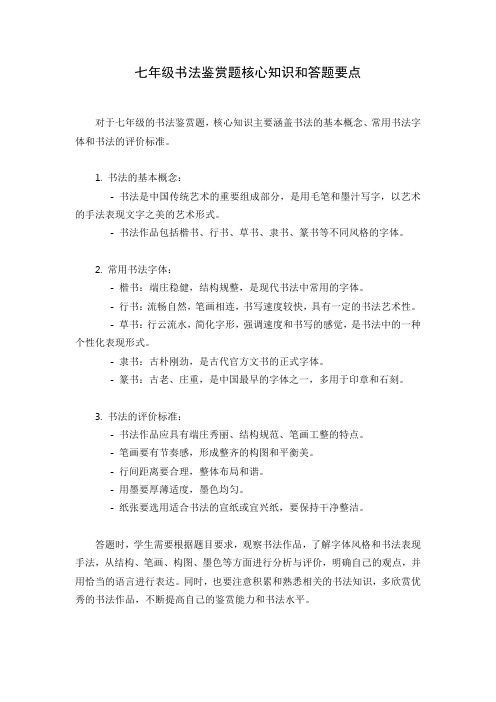 七年级书法鉴赏题核心知识和答题要点

对于七年级的书法鉴赏题，核心知识主要涵盖书法的基本概念、常用书法字体和书法的评价标准。

1. 书法的基本概念：

- 书法是中国传统艺术的重要组成部分，是用毛笔和墨汁写字，以艺术的手法表现文字之美的艺术形式。

- 书法作品包括楷书、行书、草书、隶书、篆书等不同风格的字体。

2. 常用书法字体：

- 楷书：端庄稳健，结构规整，是现代书法中常用的字体。

- 行书：流畅自然，笔画相连，书写速度较快，具有一定的书法艺术性。

- 草书：行云流水，简化字形，强调速度和书写的感觉，是书法中的一种个性化表现形式。

- 隶书：古朴刚劲，是古代官方文书的正式字体。

- 篆书：古老、庄重，是中国最早的字体之一，多用于印章和石刻。

3. 书法的评价标准：

- 书法作品应具有端庄秀丽、结构规范、笔画工整的特点。

- 笔画要有节奏感，形成整齐的构图和平衡美。

- 行间距离要合理，整体布局和谐。

- 用墨要厚薄适度，墨色均匀。

- 纸张要选用适合书法的宣纸或宣兴纸，要保持干净整洁。

答题时，学生需要根据题目要求，观察书法作品，了解字体风格和书法表现手法，从结构、笔画、构图、墨色等方面进行分析与评价，明确自己的观点，并用恰当的语言进行表达。同时，也要注意积累和熟悉相关的书法知识，多欣赏优秀的书法作品，不断提高自己的鉴赏能力和书法水平。